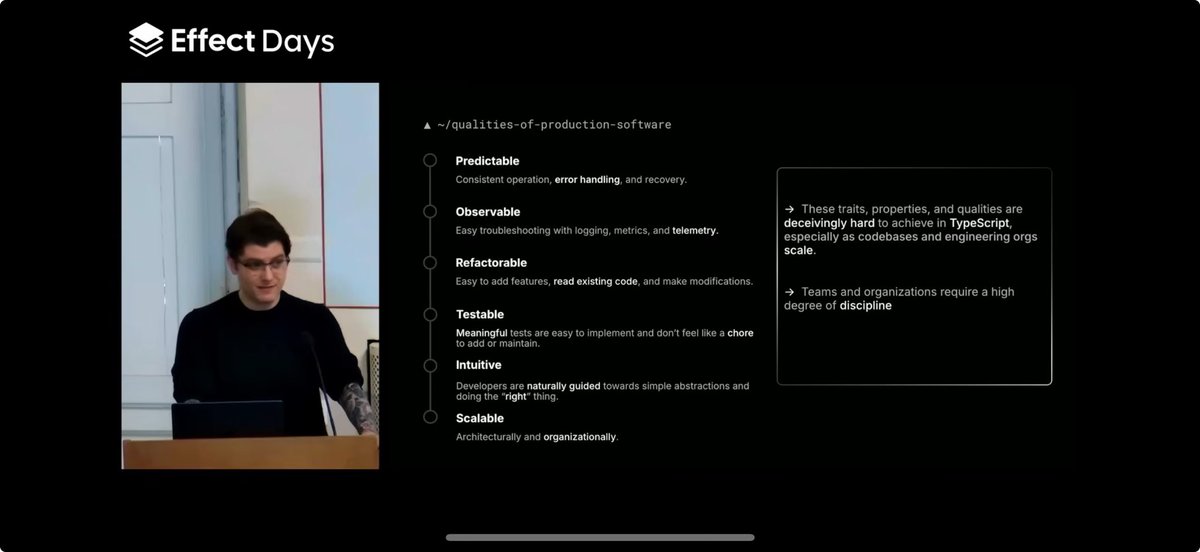 Effect Days

▲ ~/qualities-of-production-software

Predictable
Consistent operation, error handling, and recovery.

Observable
Easy troubleshooting with logging, metrics, and telemetry.

Refactorable
Easy to add features, read existing code, and make modifications.

Testable
Meaningful tests are easy to implement and don't feel like a chore to add or maintain.

Intuitive
Developers are naturally guided towards simple abstractions and doing the "right" thing.

Scalable
Architecturally and organizationally.

→ These traits, properties, and qualities are deceivingly hard to achieve in TypeScript, especially as codebases and engineering orgs scale.

→ Teams and organizations require a high degree of discipline